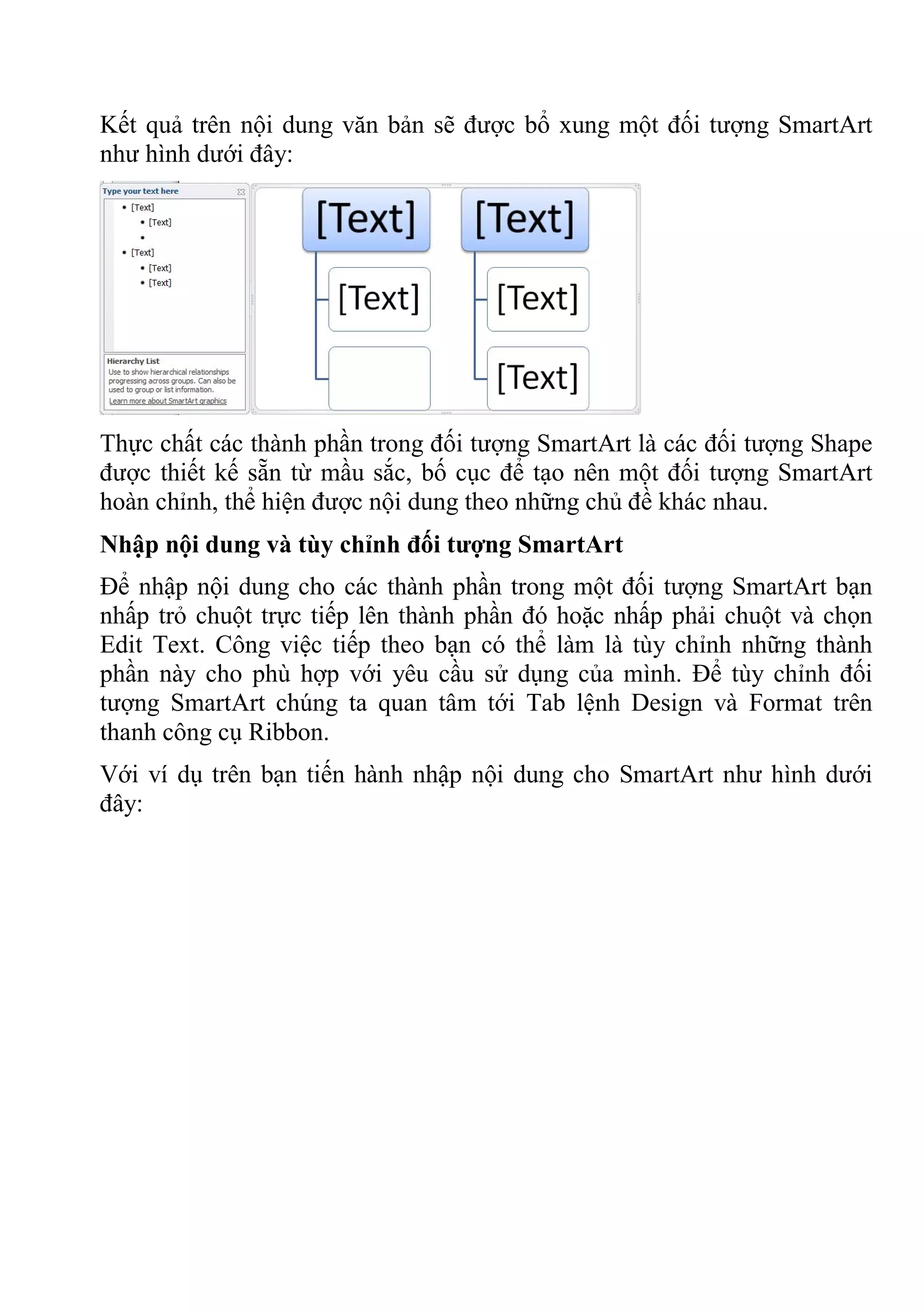 Kết quả trên nội dung văn bản sẽ được bổ xung một đối tượng SmartArt như hình dưới đây:

Type your text here
• [Text]
• [Text]
•
• [Text]
• [Text]
• [Text]

Hierarchy List
Use to show hierarchical relationships progressing across groups. Can also be used to group or list information.
Learn more about SmartArt graphics

[Text]
[Text]
[Text]
[Text]
[Text]

Thực chất các thành phần trong đối tượng SmartArt là các đối tượng Shape được thiết kế sẵn từ mầu sắc, bố cục để tạo nên một đối tượng SmartArt hoàn chỉnh, thể hiện được nội dung theo những chủ đề khác nhau.

Nhập nội dung và tùy chỉnh đối tượng SmartArt

Để nhập nội dung cho các thành phần trong một đối tượng SmartArt bạn nhấp trỏ chuột trực tiếp lên thành phần đó hoặc nhấp phải chuột và chọn Edit Text. Công việc tiếp theo bạn có thể làm là tùy chỉnh những thành phần này cho phù hợp với yêu cầu sử dụng của mình. Để tùy chỉnh đối tượng SmartArt chúng ta quan tâm tới Tab lệnh Design và Format trên thanh công cụ Ribbon.

Với ví dụ trên bạn tiến hành nhập nội dung cho SmartArt như hình dưới đây: